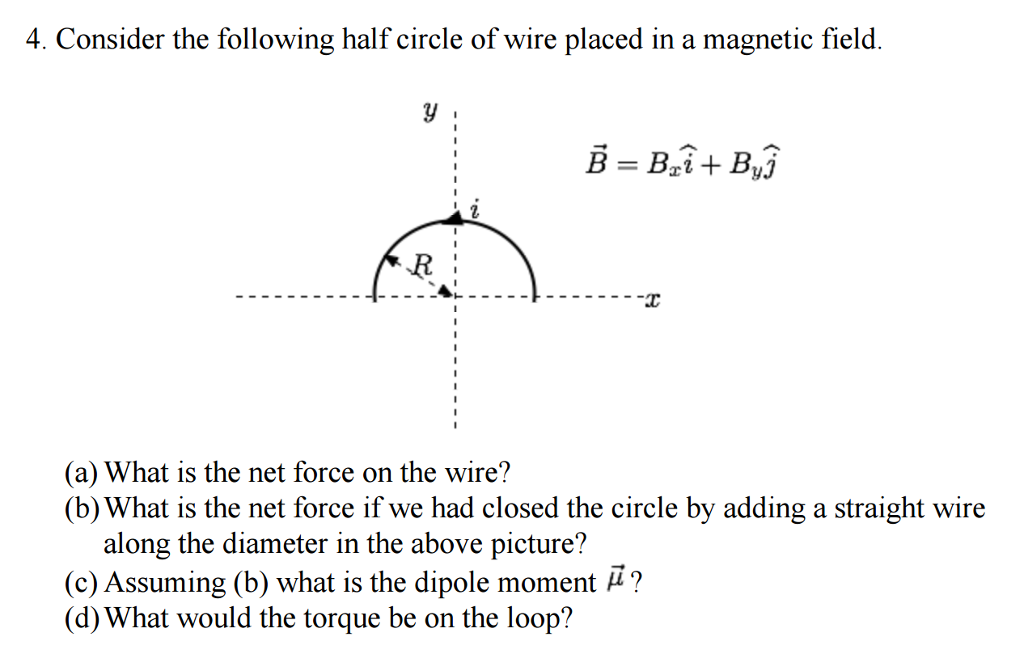 4. Consider the following half circle of wire placed in a magnetic field.

$y$

$\vec{B} = B_x\hat{i} + B_y\hat{j}$

$i$

$R$

$x$

(a) What is the net force on the wire?
(b) What is the net force if we had closed the circle by adding a straight wire along the diameter in the above picture?
(c) Assuming (b) what is the dipole moment $\vec{\mu}$ ?
(d) What would the torque be on the loop?